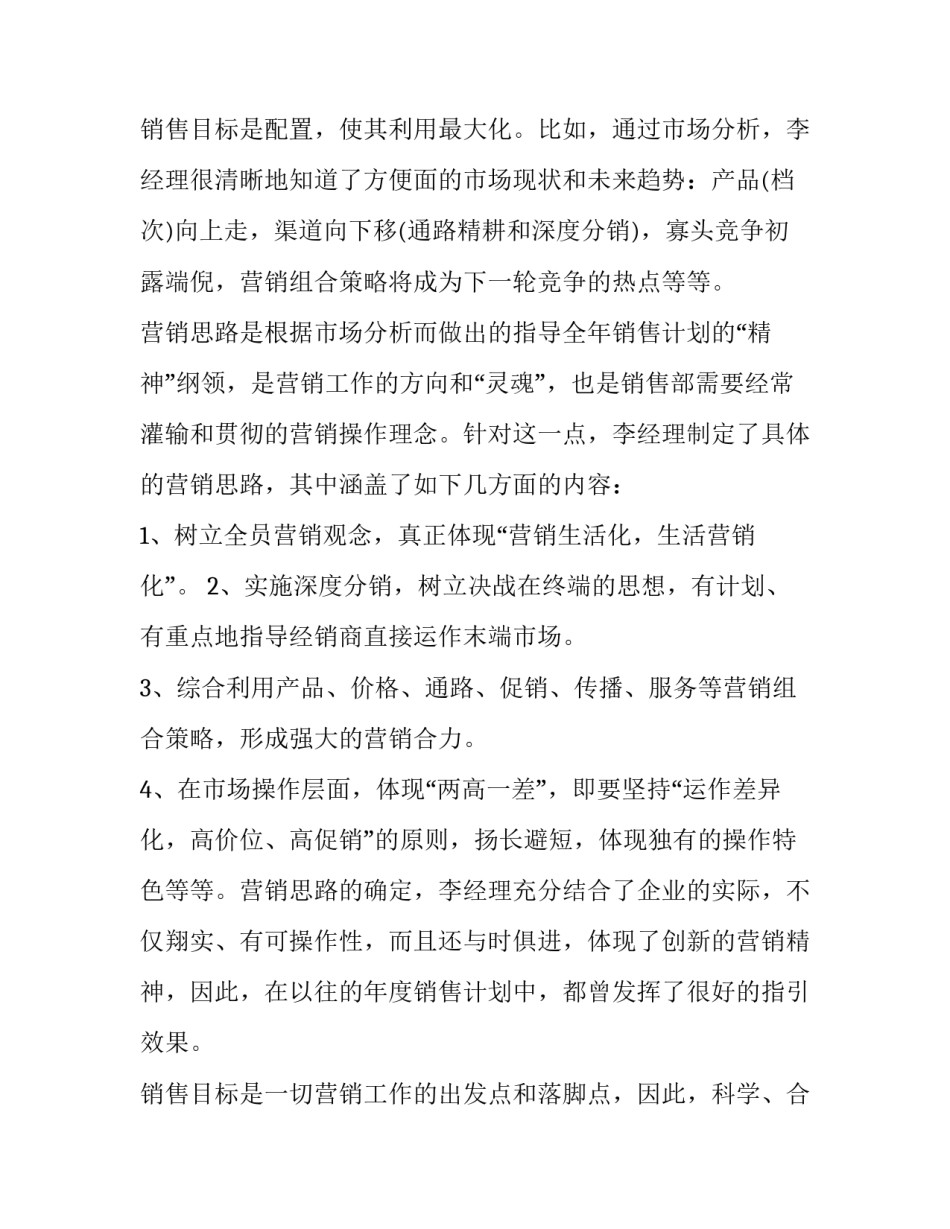 销售目标是配置，使其利用最大化。比如，通过市场分析，李经理很清晰地知道了方便面的市场现状和未来趋势：产品(档次)向上走，渠道向下移(通路精耕和深度分销)，寡头竞争初露端倪，营销组合策略将成为下一轮竞争的热点等等。

营销思路是根据市场分析而做出的指导全年销售计划的“精神”纲领，是营销工作的方向和“灵魂”，也是销售部需要经常灌输和贯彻的营销操作理念。针对这一点，李经理制定了具体的营销思路，其中涵盖了如下几方面的内容：

1、树立全员营销观念，真正体现“营销生活化，生活营销化”。 2、实施深度分销，树立决战在终端的思想，有计划、有重点地指导经销商直接运作末端市场。

3、综合利用产品、价格、通路、促销、传播、服务等营销组合策略，形成强大的营销合力。

4、在市场操作层面，体现“两高一差”，即要坚持“运作差异化，高价位、高促销”的原则，扬长避短，体现独有的操作特色等等。营销思路的确定，李经理充分结合了企业的实际，不仅翔实、有可操作性，而且还与时俱进，体现了创新的营销精神，因此，在以往的年度销售计划中，都曾发挥了很好的指引效果。

销售目标是一切营销工作的出发点和落脚点，因此，科学、合